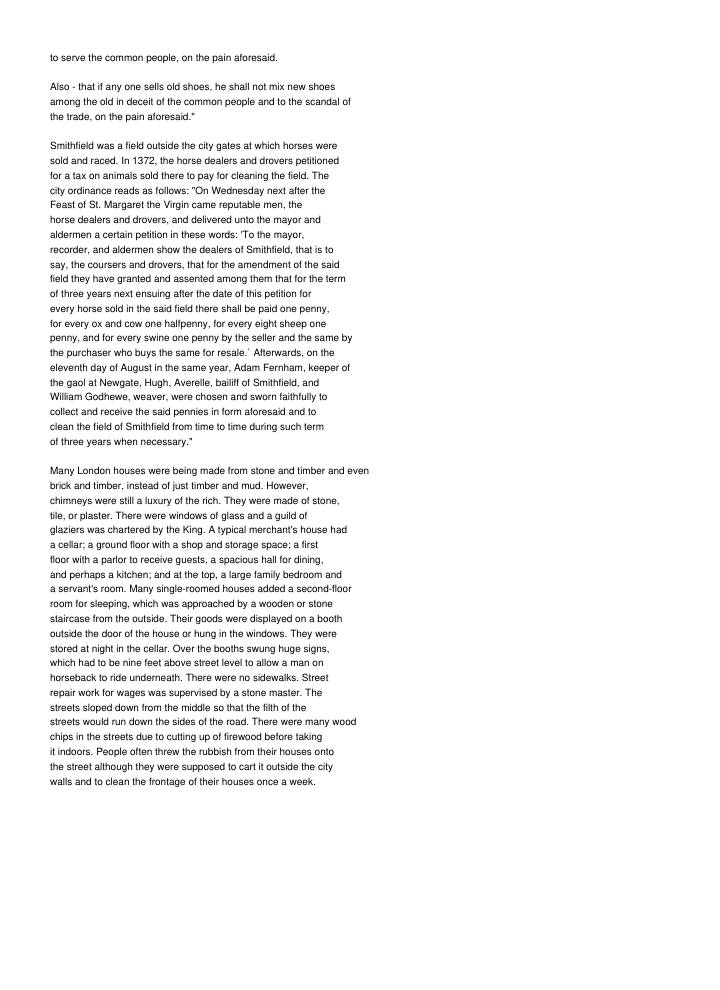 to serve the common people, on the pain aforesaid.

Also - that if any one sells old shoes, he shall not mix new shoes among the old in deceit of the common people and to the scandal of the trade, on the pain aforesaid."

Smithfield was a field outside the city gates at which horses were sold and raced. In 1372, the horse dealers and drovers petitioned for a tax on animals sold there to pay for cleaning the field. The city ordinance reads as follows: "On Wednesday next after the Feast of St. Margaret the Virgin came reputable men, the horse dealers and drovers, and delivered unto the mayor and aldermen a certain petition in these words: 'To the mayor, recorder, and aldermen show the dealers of Smithfield, that is to say, the coursers and drovers, that for the amendment of the said field they have granted and assented among them that for the term of three years next ensuing after the date of this petition for every horse sold in the said field there shall be paid one penny, for every ox and cow one halfpenny, for every eight sheep one penny, and for every swine one penny by the seller and the same by the purchaser who buys the same for resale.' Afterwards, on the eleventh day of August in the same year, Adam Fernham, keeper of the gaol at Newgate, Hugh, Averelle, bailiff of Smithfield, and William Godhewe, weaver, were chosen and sworn faithfully to collect and receive the said pennies in form aforesaid and to clean the field of Smithfield from time to time during such term of three years when necessary."

Many London houses were being made from stone and timber and even brick and timber, instead of just timber and mud. However, chimneys were still a luxury of the rich. They were made of stone, tile, or plaster. There were windows of glass and a guild of glaziers was chartered by the King. A typical merchant's house had a cellar; a ground floor with a shop and storage space; a first floor with a parlor to receive guests, a spacious hall for dining, and perhaps a kitchen; and at the top, a large family bedroom and a servant's room. Many single-roomed houses added a second-floor room for sleeping, which was approached by a wooden or stone staircase from the outside. Their goods were displayed on a booth outside the door of the house or hung in the windows. They were stored at night in the cellar. Over the booths swung huge signs, which had to be nine feet above street level to allow a man on horseback to ride underneath. There were no sidewalks. Street repair work for wages was supervised by a stone master. The streets sloped down from the middle so that the filth of the streets would run down the sides of the road. There were many wood chips in the streets due to cutting up of firewood before taking it indoors. People often threw the rubbish from their houses onto the street although they were supposed to cart it outside the city walls and to clean the frontage of their houses once a week.